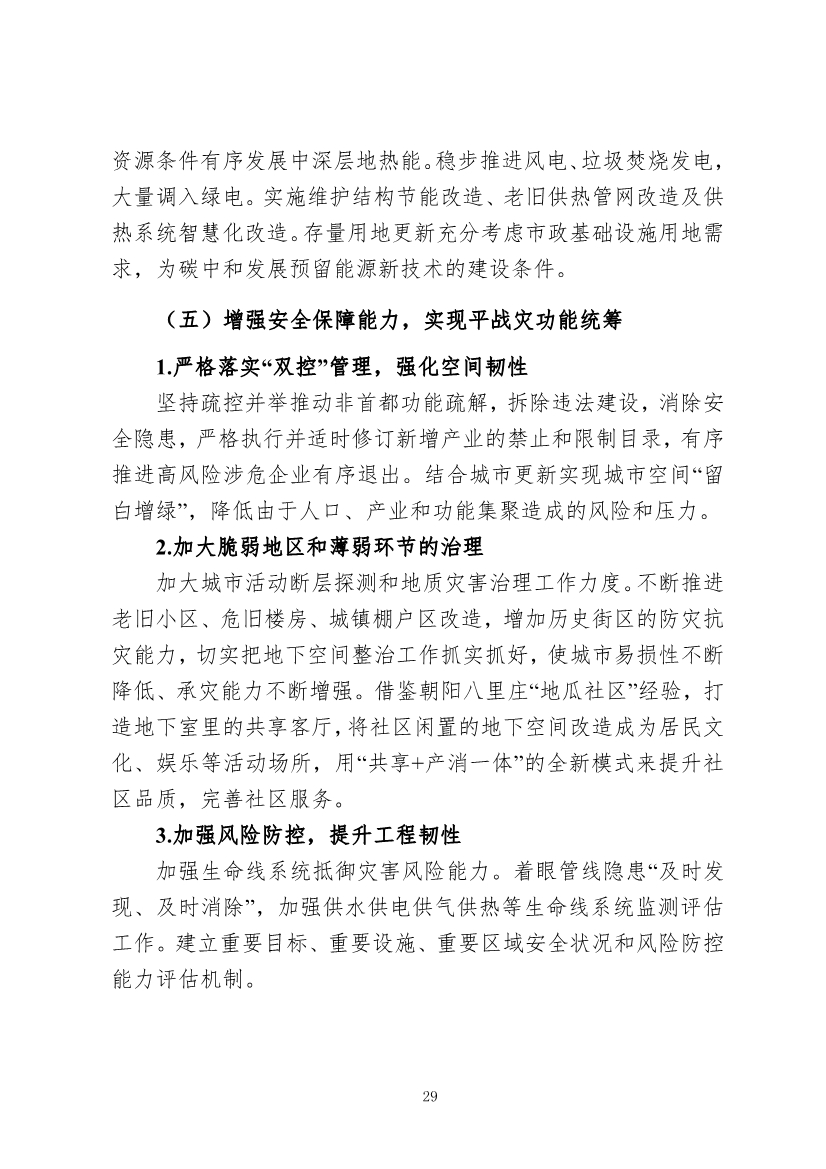 资源条件有序发展中深层地热能。稳步推进风电、垃圾焚烧发电，大量调入绿电。实施维护结构节能改造、老旧供热管网改造及供热系统智慧化改造。存量用地更新充分考虑市政基础设施用地需求，为碳中和发展预留能源新技术的建设条件。

（五）增强安全保障能力，实现平战灾功能统筹

1.严格落实“双控”管理，强化空间韧性

坚持疏控并举推动非首都功能疏解，拆除违法建设，消除安全隐患，严格执行并适时修订新增产业的禁止和限制目录，有序推进高风险涉危企业有序退出。结合城市更新实现城市空间“留白增绿”，降低由于人口、产业和功能集聚造成的风险和压力。

2.加大脆弱地区和薄弱环节的治理

加大城市活动断层探测和地质灾害治理工作力度。不断推进老旧小区、危旧楼房、城镇棚户区改造，增加历史街区的防灾抗灾能力，切实把地下空间整治工作抓实抓好，使城市易损性不断降低、承灾能力不断增强。借鉴朝阳八里庄“地瓜社区”经验，打造地下室里的共享客厅，将社区闲置的地下空间改造成为居民文化、娱乐等活动场所，用“共享+产消一体”的全新模式来提升社区品质，完善社区服务。

3.加强风险防控，提升工程韧性

加强生命线系统抵御灾害风险能力。着眼管线隐患“及时发现、及时消除”，加强供水供电供气供热等生命线系统监测评估工作。建立重要目标、重要设施、重要区域安全状况和风险防控能力评估机制。

29